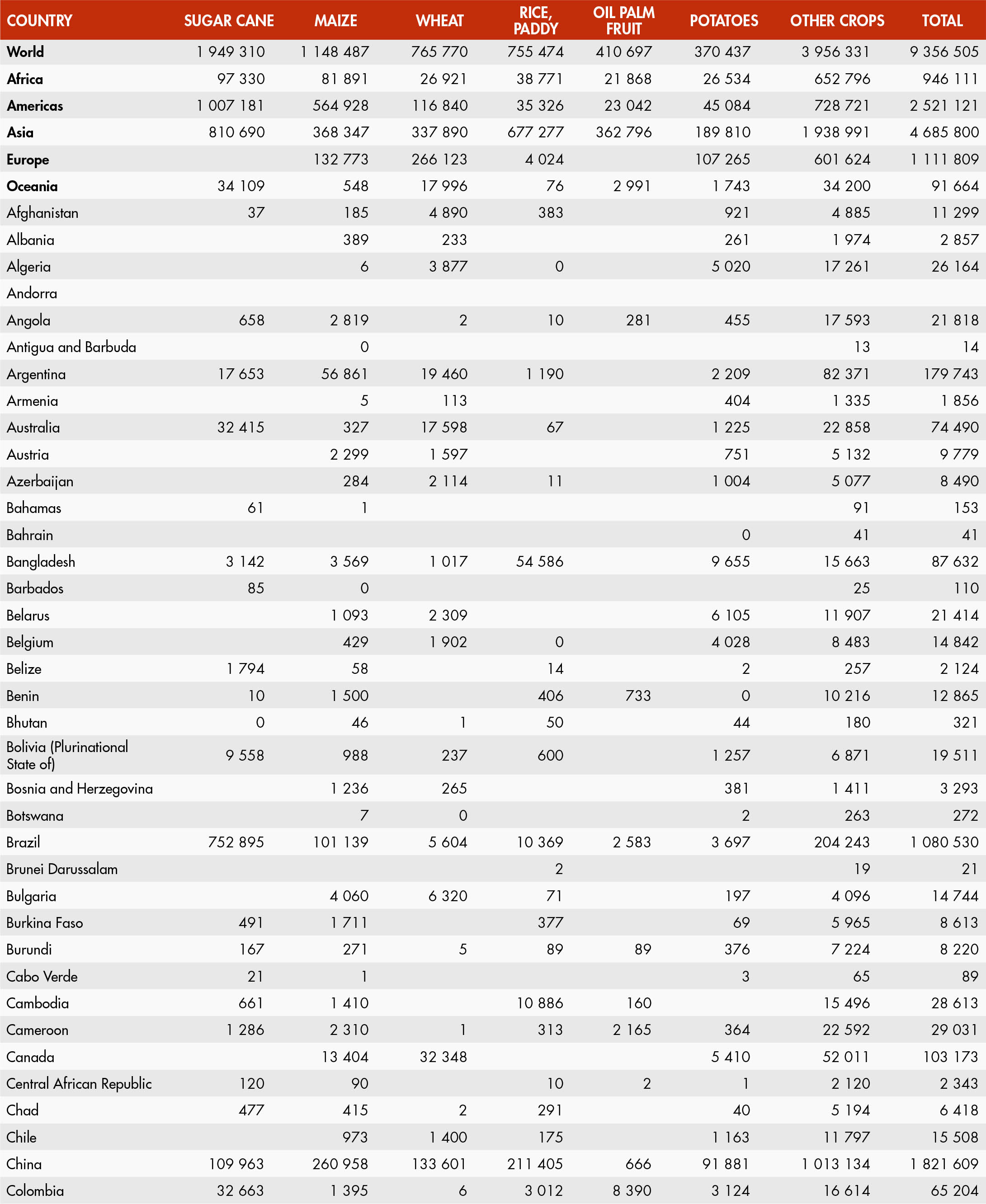 | COUNTRY | SUGAR CANE | MAIZE | WHEAT | RICE, PADDY | OIL PALM FRUIT | POTATOES | OTHER CROPS | TOTAL |
|---|---|---|---|---|---|---|---|---|
| World | 1 949 310 | 1 148 487 | 765 770 | 755 474 | 410 697 | 370 437 | 3 956 331 | 9 356 505 |
| Africa | 97 330 | 81 891 | 26 921 | 38 771 | 21 868 | 26 534 | 652 796 | 946 111 |
| Americas | 1 007 181 | 564 928 | 116 840 | 35 326 | 23 042 | 45 084 | 728 721 | 2 521 121 |
| Asia | 810 690 | 368 347 | 337 890 | 677 277 | 362 796 | 189 810 | 1 938 991 | 4 685 800 |
| Europe | | 132 773 | 266 123 | 4 024 | | 107 265 | 601 624 | 1 111 809 |
| Oceania | 34 109 | 548 | 17 996 | 76 | 2 991 | 1 743 | 34 200 | 91 664 |
| Afghanistan | 37 | 185 | 4 890 | 383 | | 921 | 4 885 | 11 299 |
| Albania | | 389 | 233 | | | 261 | 1 974 | 2 857 |
| Algeria | | 6 | 3 877 | 0 | | 5 020 | 17 261 | 26 164 |
| Andorra | | | | | | | | |
| Angola | 658 | 2 819 | 2 | 10 | 281 | 455 | 17 593 | 21 818 |
| Antigua and Barbuda | | 0 | | | | | 13 | 14 |
| Argentina | 17 653 | 56 861 | 19 460 | 1 190 | | 2 209 | 82 371 | 179 743 |
| Armenia | | 5 | 113 | | | 404 | 1 335 | 1 856 |
| Australia | 32 415 | 327 | 17 598 | 67 | | 1 225 | 22 858 | 74 490 |
| Austria | | 2 299 | 1 597 | | | 751 | 5 132 | 9 779 |
| Azerbaijan | | 284 | 2 114 | 11 | | 1 004 | 5 077 | 8 490 |
| Bahamas | 61 | 1 | | | | | 91 | 153 |
| Bahrain | | | | | | 0 | 41 | 41 |
| Bangladesh | 3 142 | 3 569 | 1 017 | 54 586 | | 9 655 | 15 663 | 87 632 |
| Barbados | 85 | 0 | | | | | 25 | 110 |
| Belarus | | 1 093 | 2 309 | | | 6 105 | 11 907 | 21 414 |
| Belgium | | 429 | 1 902 | 0 | | 4 028 | 8 483 | 14 842 |
| Belize | 1 794 | 58 | | 14 | | 2 | 257 | 2 124 |
| Benin | 10 | 1 500 | | 406 | 733 | 0 | 10 216 | 12 865 |
| Bhutan | 0 | 46 | 1 | 50 | | 44 | 180 | 321 |
| Bolivia (Plurinational State of) | 9 558 | 988 | 237 | 600 | | 1 257 | 6 871 | 19 511 |
| Bosnia and Herzegovina | | 1 236 | 265 | | | 381 | 1 411 | 3 293 |
| Botswana | | 7 | 0 | | | 2 | 263 | 272 |
| Brazil | 752 895 | 101 139 | 5 604 | 10 369 | 2 583 | 3 697 | 204 243 | 1 080 530 |
| Brunei Darussalam | | | | 2 | | | 19 | 21 |
| Bulgaria | | 4 060 | 6 320 | 71 | | 197 | 4 096 | 14 744 |
| Burkina Faso | 491 | 1 711 | | 377 | | 69 | 5 965 | 8 613 |
| Burundi | 167 | 271 | 5 | 89 | 89 | 376 | 7 224 | 8 220 |
| Cabo Verde | 21 | 1 | | | | 3 | 65 | 89 |
| Cambodia | 661 | 1 410 | | 10 886 | 160 | | 15 496 | 28 613 |
| Cameroon | 1 286 | 2 310 | 1 | 313 | 2 165 | 364 | 22 592 | 29 031 |
| Canada | | 13 404 | 32 348 | | | 5 410 | 52 011 | 103 173 |
| Central African Republic | 120 | 90 | | 10 | 2 | 1 | 2 120 | 2 343 |
| Chad | 477 | 415 | 2 | 291 | | 40 | 5 194 | 6 418 |
| Chile | | 973 | 1 400 | 175 | | 1 163 | 11 797 | 15 508 |
| China | 109 963 | 260 958 | 133 601 | 211 405 | 666 | 91 881 | 1 013 134 | 1 821 609 |
| Colombia | 32 663 | 1 395 | 6 | 3 012 | 8 390 | 3 124 | 16 614 | 65 204 |